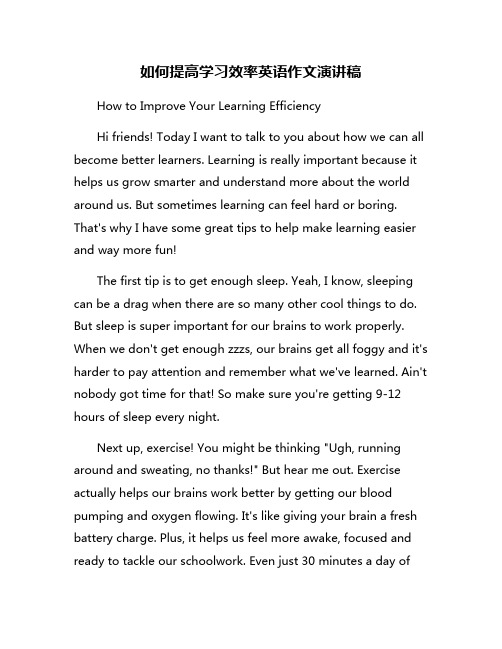 如何提高学习效率英语作文演讲稿

How to Improve Your Learning Efficiency

Hi friends! Today I want to talk to you about how we can all become better learners. Learning is really important because it helps us grow smarter and understand more about the world around us. But sometimes learning can feel hard or boring. That's why I have some great tips to help make learning easier and way more fun!

The first tip is to get enough sleep. Yeah, I know, sleeping can be a drag when there are so many other cool things to do. But sleep is super important for our brains to work properly. When we don't get enough zzzs, our brains get all foggy and it's harder to pay attention and remember what we've learned. Ain't nobody got time for that! So make sure you're getting 9-12 hours of sleep every night.

Next up, exercise! You might be thinking "Ugh, running around and sweating, no thanks!" But hear me out. Exercise actually helps our brains work better by getting our blood pumping and oxygen flowing. It's like giving your brain a fresh battery charge. Plus, it helps us feel more awake, focused and ready to tackle our schoolwork. Even just 30 minutes a day of